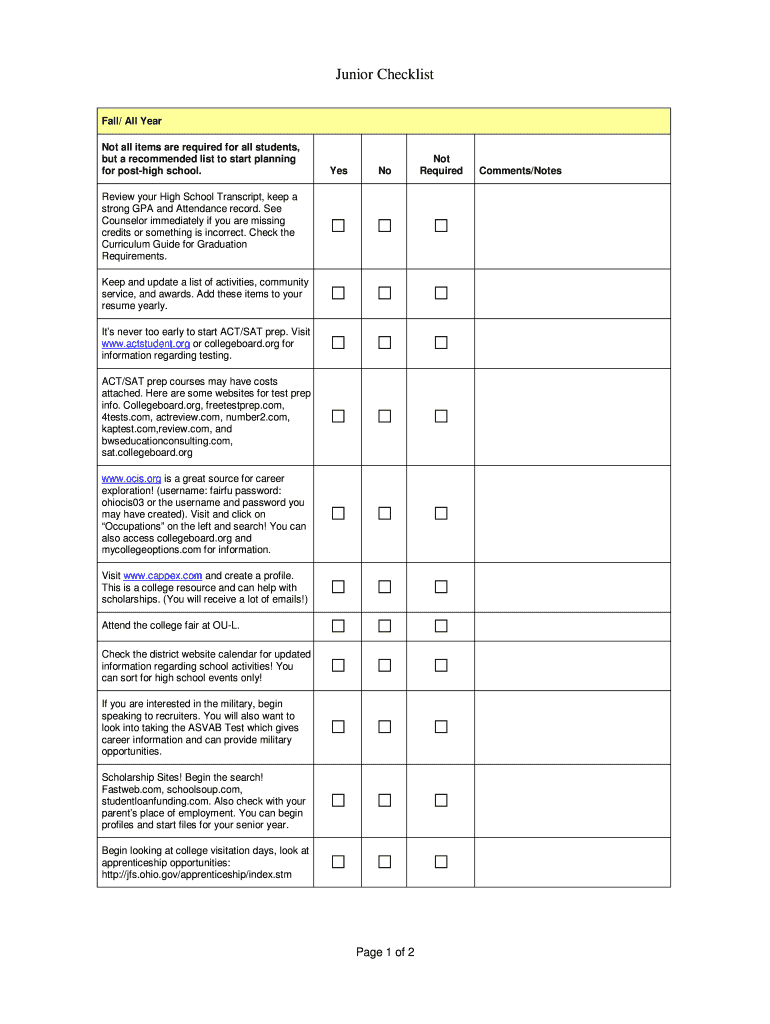 Junior Checklist

| Fall/ All Year | | | | |
|---|---|---|---|---|
| Not all items are required for all students, but a recommended list to start planning for post-high school. | Yes | No | Not Required | Comments/Notes |
| Review your High School Transcript, keep a strong GPA and Attendance record. See Counselor immediately if you are missing credits or something is incorrect. Check the Curriculum Guide for Graduation Requirements. | ☐ | ☐ | ☐ | |
| Keep and update a list of activities, community service, and awards. Add these items to your resume yearly. | ☐ | ☐ | ☐ | |
| It's never too early to start ACT/SAT prep. Visit www.actstudent.org or collegeboard.org for information regarding testing. | ☐ | ☐ | ☐ | |
| ACT/SAT prep courses may have costs attached. Here are some websites for test prep info. Collegeboard.org, freetestprep.com, 4tests.com, actreview.com, number2.com, kaptest.com,review.com, and bwseducationconsulting.com, sat.collegeboard.org | ☐ | ☐ | ☐ | |
| www.ocis.org is a great source for career exploration! (username: fairfu password: ohiocis03 or the username and password you may have created). Visit and click on "Occupations" on the left and search! You can also access collegeboard.org and mycollegeoptions.com for information. | ☐ | ☐ | ☐ | |
| Visit www.cappex.com and create a profile. This is a college resource and can help with scholarships. (You will receive a lot of emails!) | ☐ | ☐ | ☐ | |
| Attend the college fair at OU-L. | ☐ | ☐ | ☐ | |
| Check the district website calendar for updated information regarding school activities! You can sort for high school events only! | ☐ | ☐ | ☐ | |
| If you are interested in the military, begin speaking to recruiters. You will also want to look into taking the ASVAB Test which gives career information and can provide military opportunities. | ☐ | ☐ | ☐ | |
| Scholarship Sites! Begin the search! Fastweb.com, schoolsoup.com, studentloanfunding.com. Also check with your parent's place of employment. You can begin profiles and start files for your senior year. | ☐ | ☐ | ☐ | |
| Begin looking at college visitation days, look at apprenticeship opportunities: http://jfs.ohio.gov/apprenticeship/index.stm | ☐ | ☐ | ☐ | |

Page 1 of 2